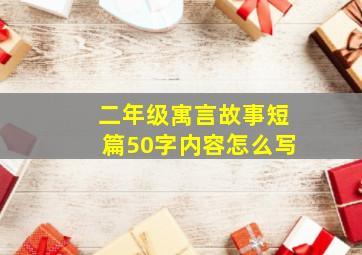 二年级寓言故事短篇50字内容怎么写